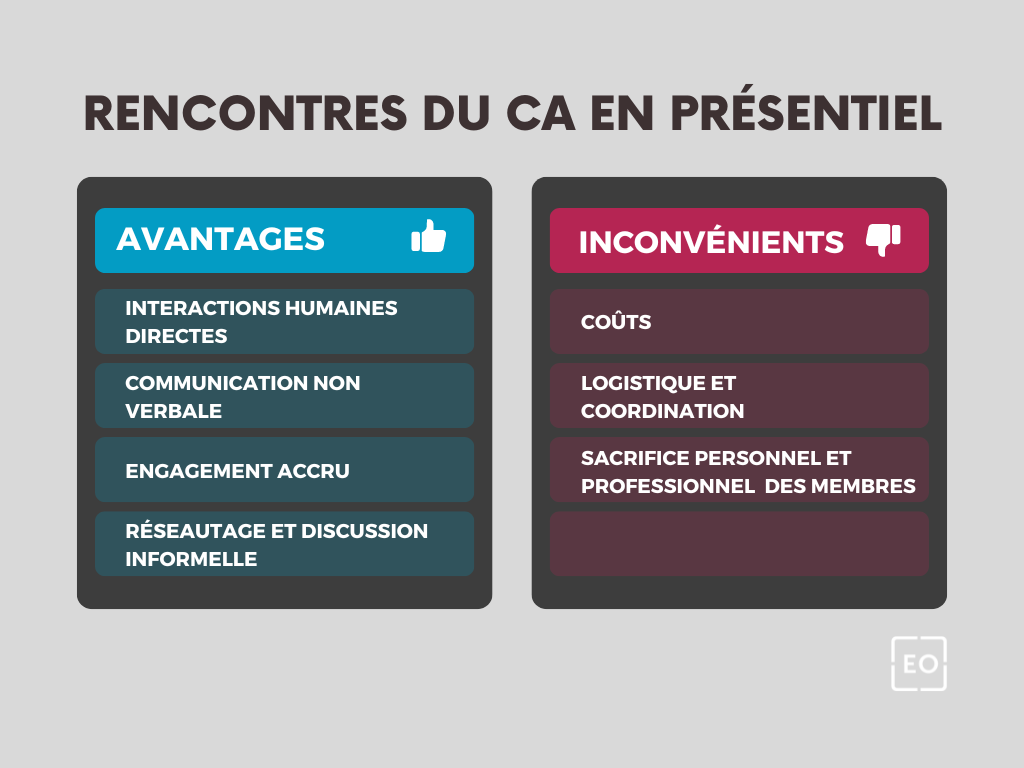 RENCONTRES DU CA EN PRÉSENTIEL

AVANTAGES

INTERACTIONS HUMAINES DIRECTES

COMMUNICATION NON VERBALE

ENGAGEMENT ACCRU

RÉSEAUTAGE ET DISCUSSION INFORMELLE

INCONVÉNIENTS

COÛTS

LOGISTIQUE ET COORDINATION

SACRIFICE PERSONNEL ET PROFESSIONNEL DES MEMBRES

EO